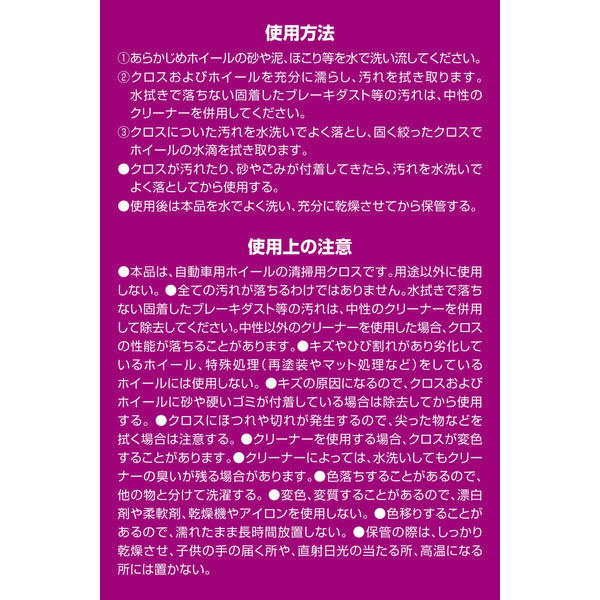 使用方法

①あらかじめホイールの砂や泥、ほこり等を水で洗い流してください。

②クロスおよびホイールを充分に濡らし、汚れを拭き取ります。水拭きで落ちない固着したブレーキダスト等の汚れは、中性のクリーナーを併用してください。

③クロスについた汚れを水洗いでよく落とし、固く絞ったクロスでホイールの水滴を拭き取ります。

●クロスが汚れたり、砂やごみが付着してきたら、汚れを水洗いでよく落としてから使用する。

●使用後は本品を水でよく洗い、充分に乾燥させてから保管する。

使用上の注意

●本品は、自動車用ホイールの清掃用クロスです。用途以外に使用しない。●全ての汚れが落ちるわけではありません。水拭きで落ちない固着したブレーキダスト等の汚れは、中性のクリーナーを併用して除去してください。中性以外のクリーナーを使用した場合、クロスの性能が落ちることがあります。●キズやひび割れがあり劣化しているホイール、特殊処理（再塗装やマット処理など）をしているホイールには使用しない。●キズの原因になるので、クロスおよびホイールに砂や硬いゴミが付着している場合は除去してから使用する。●クロスにほつれや切れが発生するので、尖った物などを拭く場合は注意する。●クリーナーを使用する場合、クロスが変色することがあります。●クリーナーによっては、水洗いしてもクリーナーの臭いが残る場合があります。●色落ちすることがあるので、他の物と分けて洗濯する。●変色、変質することがあるので、漂白剤や柔軟剤、乾燥機やアイロンを使用しない。●色移りすることがあるので、濡れたまま長時間放置しない。●保管の際は、しっかり乾燥させ、子供の手の届く所や、直射日光の当たる所、高温になる所には置かない。